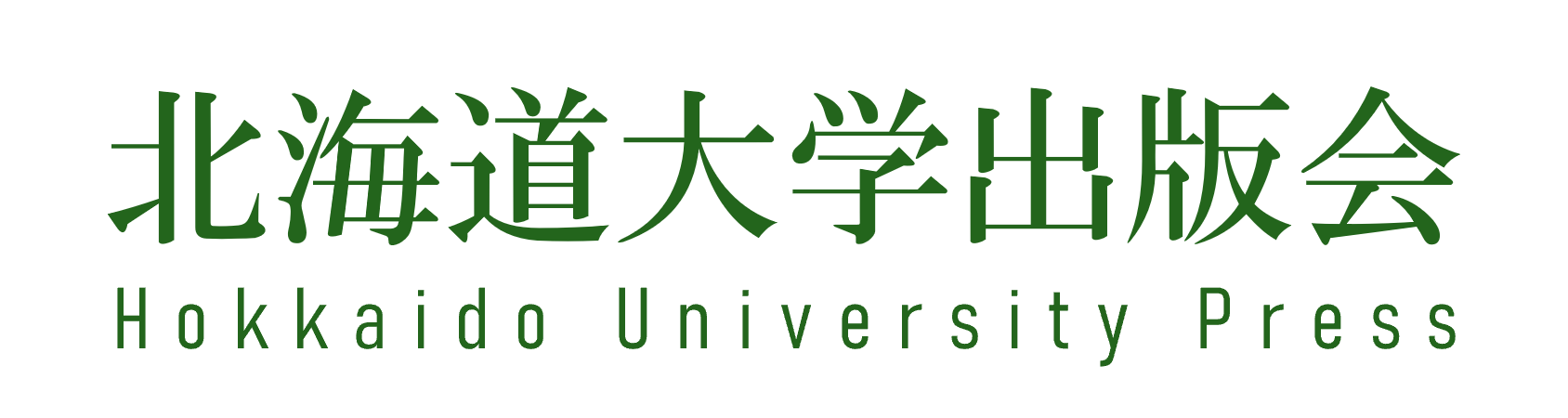 北海道大学出版会
Hokkaido University Press